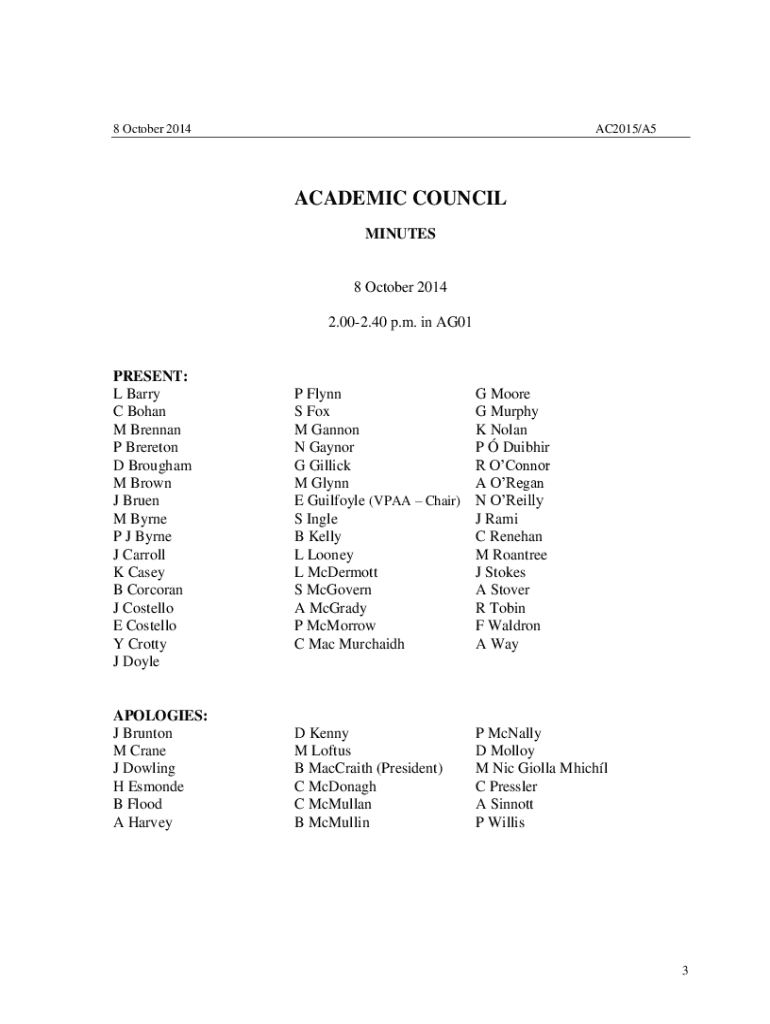 8 October 2014

AC2015/A5

ACADEMIC COUNCIL

MINUTES

8 October 2014

2.00-2.40 p.m. in AG01

PRESENT:
L Barry
C Bohan
M Brennan
P Brereton
D Brougham
M Brown
J Bruen
M Byrne
P J Byrne
J Carroll
K Casey
B Corcoran
J Costello
E Costello
Y Crotty
J Doyle

P Flynn
S Fox
M Gannon
N Gaynor
G Gillick
M Glynn
E Guilfoyle (VPAA – Chair)
S Ingle
B Kelly
L Looney
L McDermott
S McGovern
A McGrady
P McMorrow
C Mac Murchaidh

G Moore
G Murphy
K Nolan
P Ó Duibhir
R O'Connor
A O'Regan
N O'Reilly
J Rami
C Renehan
M Roantree
J Stokes
A Stover
R Tobin
F Waldron
A Way

APOLOGIES:
J Brunton
M Crane
J Dowling
H Esmonde
B Flood
A Harvey

D Kenny
M Loftus
B MacCraith (President)
C McDonagh
C McMullan
B McMullin

P McNally
D Molloy
M Nic Giolla Mhichíl
C Pressler
A Sinnott
P Willis

3